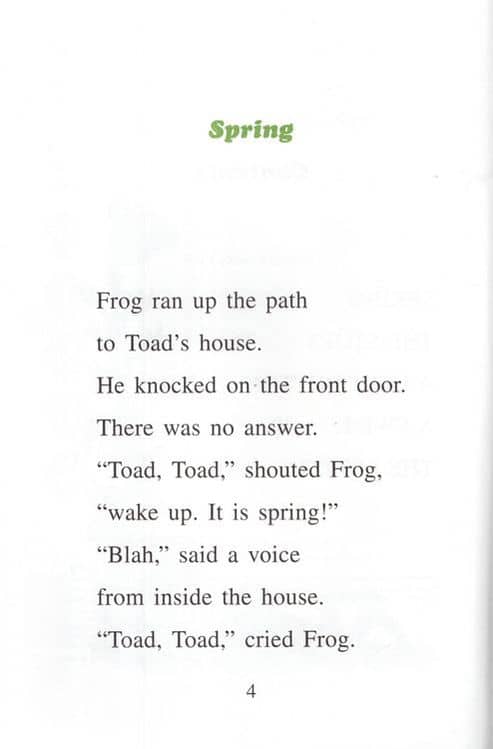 Spring

Frog ran up the path
to Toad's house.
He knocked on the front door.
There was no answer.
"Toad, Toad," shouted Frog,
"wake up. It is spring!"
"Blah," said a voice
from inside the house.
"Toad, Toad," cried Frog.

4